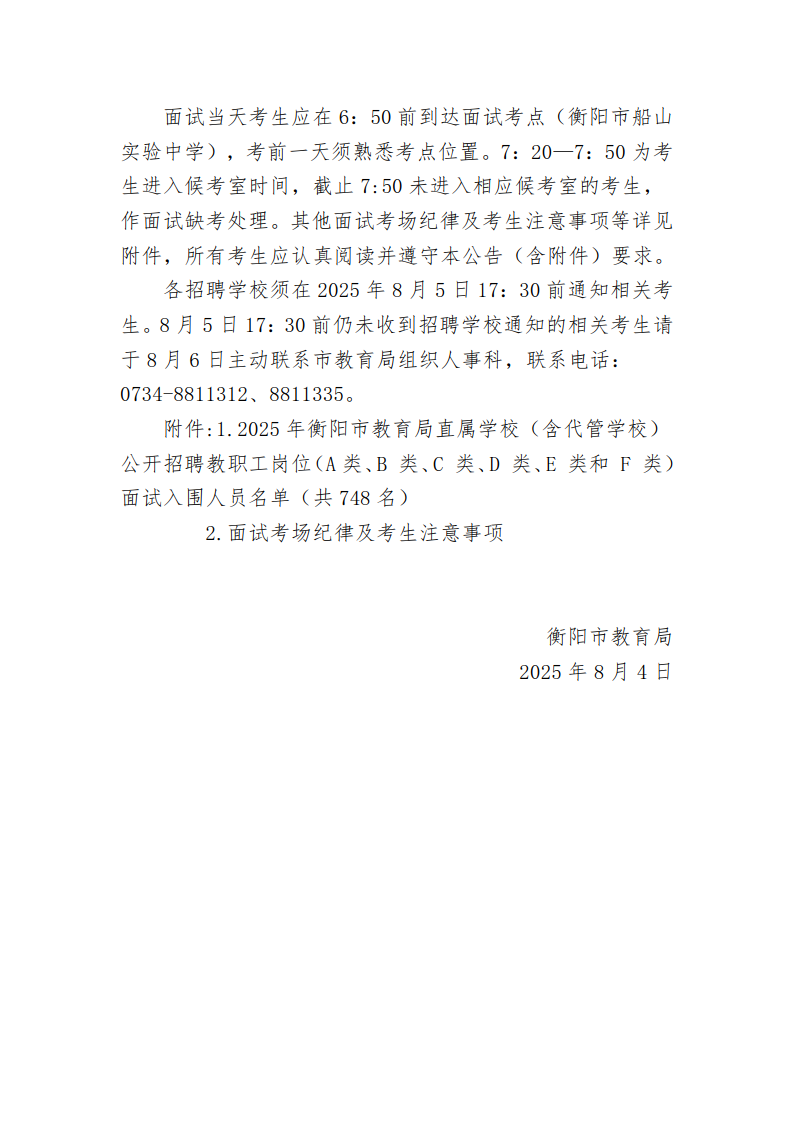 面试当天考生应在 6：50 前到达面试考点（衡阳市船山实验中学），考前一天须熟悉考点位置。7：20—7：50 为考生进入候考室时间，截止 7:50 未进入相应候考室的考生，作面试缺考处理。其他面试考场纪律及考生注意事项等详见附件，所有考生应认真阅读并遵守本公告（含附件）要求。

各招聘学校须在 2025 年 8 月 5 日 17：30 前通知相关考生。8 月 5 日 17：30 前仍未收到招聘学校通知的相关考生请于 8 月 6 日主动联系市教育局组织人事科，联系电话：0734-8811312、8811335。

附件:1.2025 年衡阳市教育局直属学校（含代管学校）公开招聘教职工岗位(A 类、B 类、C 类、D 类、E 类和 F 类）面试入围人员名单（共 748 名）

2.面试考场纪律及考生注意事项

衡阳市教育局

2025 年 8 月 4 日